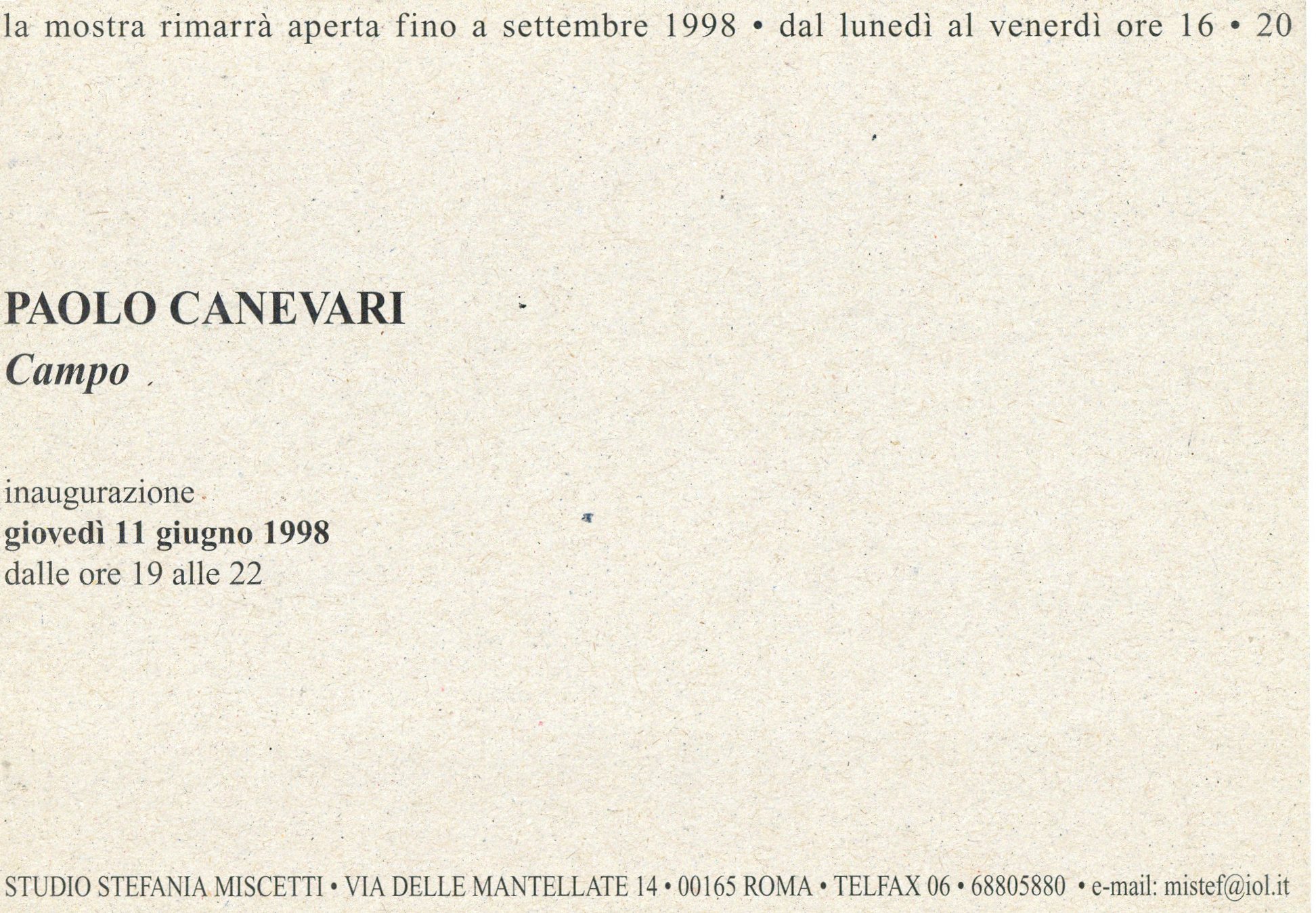 la mostra rimarrà aperta fino a settembre 1998 • dal lunedì al venerdì ore 16 • 20

PAOLO CANEVARI
Campo

inaugurazione
giovedì 11 giugno 1998
dalle ore 19 alle 22

STUDIO STEFANIA MISCETTI • VIA DELLE MANTELLATE 14 • 00165 ROMA • TELFAX 06 • 68805880 • e-mail: mistef@iol.it